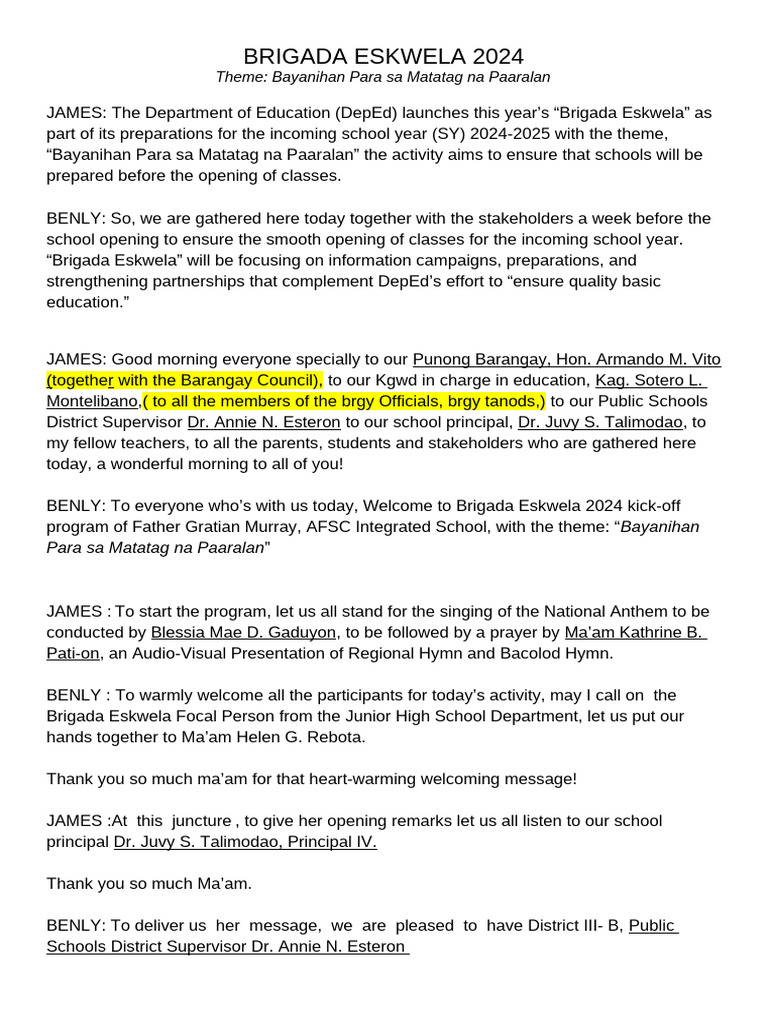 BRIGADA ESKWELA 2024
Theme: Bayanihan Para sa Matatag na Paaralan

JAMES: The Department of Education (DepEd) launches this year's "Brigada Eskwela" as part of its preparations for the incoming school year (SY) 2024-2025 with the theme, "Bayanihan Para sa Matatag na Paaralan" the activity aims to ensure that schools will be prepared before the opening of classes.

BENLY: So, we are gathered here today together with the stakeholders a week before the school opening to ensure the smooth opening of classes for the incoming school year. "Brigada Eskwela" will be focusing on information campaigns, preparations, and strengthening partnerships that complement DepEd's effort to "ensure quality basic education."

JAMES: Good morning everyone specially to our Punong Barangay, Hon. Armando M. Vito (together with the Barangay Council), to our Kgwd in charge in education, Kag. Sotero L. Montelibano,( to all the members of the brgy Officials, brgy tanods,) to our Public Schools District Supervisor Dr. Annie N. Esteron to our school principal, Dr. Juvy S. Talimodao, to my fellow teachers, to all the parents, students and stakeholders who are gathered here today, a wonderful morning to all of you!

BENLY: To everyone who's with us today, Welcome to Brigada Eskwela 2024 kick-off program of Father Gratian Murray, AFSC Integrated School, with the theme: "Bayanihan Para sa Matatag na Paaralan"

JAMES : To start the program, let us all stand for the singing of the National Anthem to be conducted by Blessia Mae D. Gaduyon, to be followed by a prayer by Ma'am Kathrine B. Pati-on, an Audio-Visual Presentation of Regional Hymn and Bacolod Hymn.

BENLY : To warmly welcome all the participants for today's activity, may I call on the Brigada Eskwela Focal Person from the Junior High School Department, let us put our hands together to Ma'am Helen G. Rebota.

Thank you so much ma'am for that heart-warming welcoming message!

JAMES :At this juncture , to give her opening remarks let us all listen to our school principal Dr. Juvy S. Talimodao, Principal IV.

Thank you so much Ma'am.

BENLY: To deliver us her message, we are pleased to have District III- B, Public Schools District Supervisor Dr. Annie N. Esteron